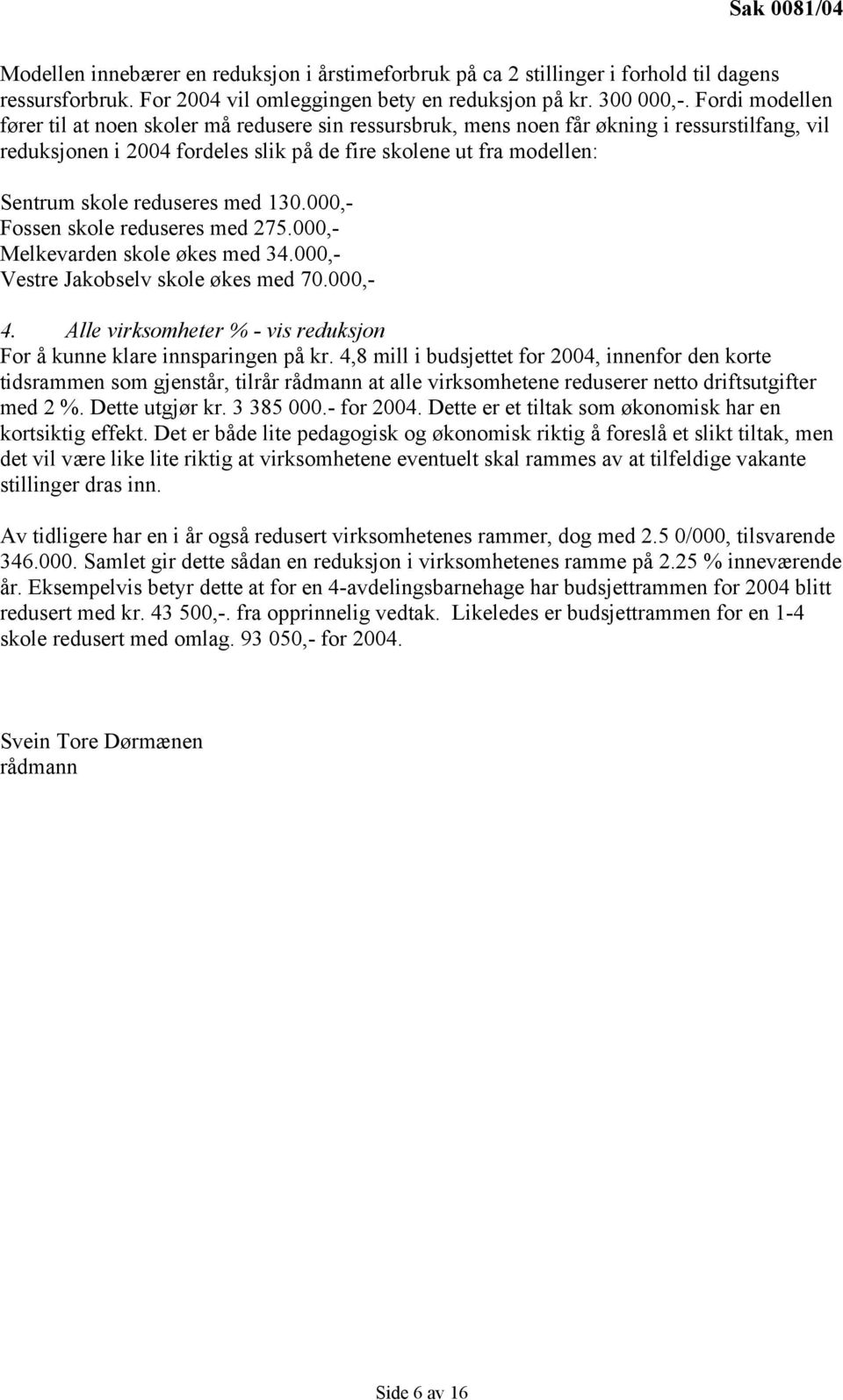 Sak 0081/04

Modellen innebærer en reduksjon i årstimeforbruk på ca 2 stillinger i forhold til dagens ressursforbruk. For 2004 vil omleggingen bety en reduksjon på kr. 300 000,-. Fordi modellen fører til at noen skoler må redusere sin ressursbruk, mens noen får økning i ressurstilfang, vil reduksjonen i 2004 fordeles slik på de fire skolene ut fra modellen:

Sentrum skole reduseres med 130.000,-
Fossen skole reduseres med 275.000,-
Melkevarden skole økes med 34.000,-
Vestre Jakobselv skole økes med 70.000,-

4. Alle virksomheter % - vis reduksjon
For å kunne klare innsparingen på kr. 4,8 mill i budsjettet for 2004, innenfor den korte tidsrammen som gjenstår, tilrår rådmann at alle virksomhetene reduserer netto driftsutgifter med 2 %. Dette utgjør kr. 3 385 000.- for 2004. Dette er et tiltak som økonomisk har en kortsiktig effekt. Det er både lite pedagogisk og økonomisk riktig å foreslå et slikt tiltak, men det vil være like lite riktig at virksomhetene eventuelt skal rammes av at tilfeldige vakante stillinger dras inn.

Av tidligere har en i år også redusert virksomhetenes rammer, dog med 2.5 0/000, tilsvarende 346.000. Samlet gir dette sådan en reduksjon i virksomhetenes ramme på 2.25 % inneværende år. Eksempelvis betyr dette at for en 4-avdelingsbarnehage har budsjettrammen for 2004 blitt redusert med kr. 43 500,-. fra opprinnelig vedtak. Likeledes er budsjettrammen for en 1-4 skole redusert med omlag. 93 050,- for 2004.

Svein Tore Dørmænen
rådmann

Side 6 av 16